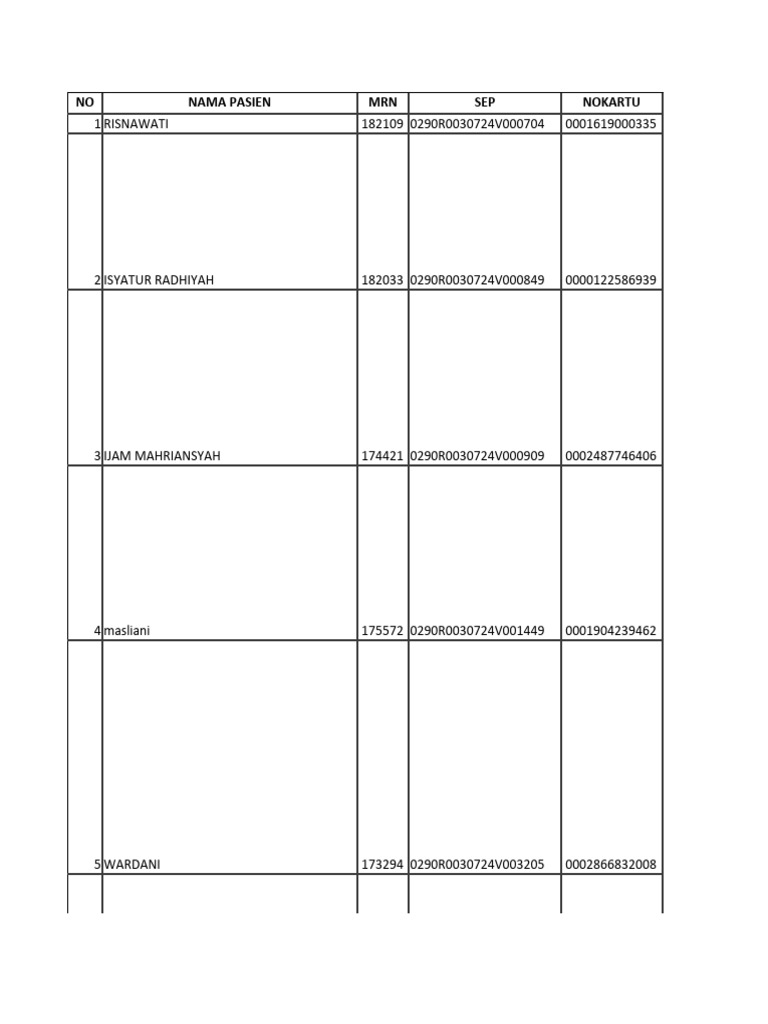 | NO | NAMA PASIEN | MRN | SEP | NOKARTU |
|---|---|---|---|---|
| 1 | RISNAWATI | 182109 | 0290R0030724V000704 | 0001619000335 |
| 2 | ISYATUR RADHIYAH | 182033 | 0290R0030724V000849 | 0000122586939 |
| 3 | IJAM MAHRIANSYAH | 174421 | 0290R0030724V000909 | 0002487746406 |
| 4 | masliani | 175572 | 0290R0030724V001449 | 0001904239462 |
| 5 | WARDANI | 173294 | 0290R0030724V003205 | 0002866832008 |